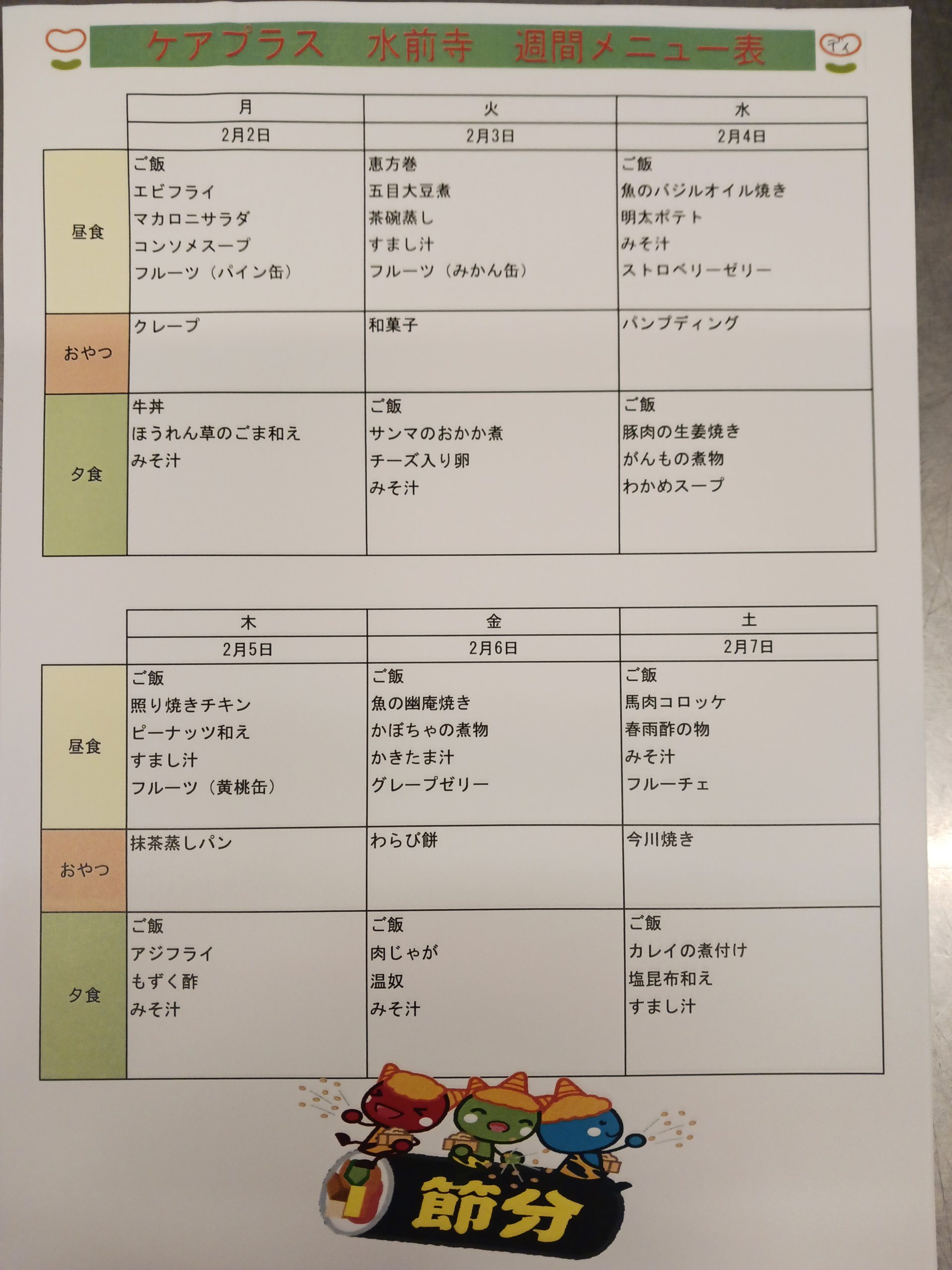 ケアプラス　水前寺　週間メニュー表

デイ

| | 月 | 火 | 水 |
|---|---|---|---|
| | 2月2日 | 2月3日 | 2月4日 |
| 昼食 | ご飯 エビフライ マカロニサラダ コンソメスープ フルーツ（パイン缶） | 恵方巻 五目大豆煮 茶碗蒸し すまし汁 フルーツ（みかん缶） | ご飯 魚のバジルオイル焼き 明太ポテト みそ汁 ストロベリーゼリー |
| おやつ | クレープ | 和菓子 | パンプディング |
| 夕食 | 牛丼 ほうれん草のごま和え みそ汁 | ご飯 サンマのおかか煮 チーズ入り卵 みそ汁 | ご飯 豚肉の生姜焼き がんもの煮物 わかめスープ |

| | 木 | 金 | 土 |
|---|---|---|---|
| | 2月5日 | 2月6日 | 2月7日 |
| 昼食 | ご飯 照り焼きチキン ピーナッツ和え すまし汁 フルーツ（黄桃缶） | ご飯 魚の幽庵焼き かぼちゃの煮物 かきたま汁 グレープゼリー | ご飯 馬肉コロッケ 春雨酢の物 みそ汁 フルーチェ |
| おやつ | 抹茶蒸しパン | わらび餅 | 今川焼き |
| 夕食 | ご飯 アジフライ もずく酢 みそ汁 | ご飯 肉じゃが 温奴 みそ汁 | ご飯 カレイの煮付け 塩昆布和え すまし汁 |

節分